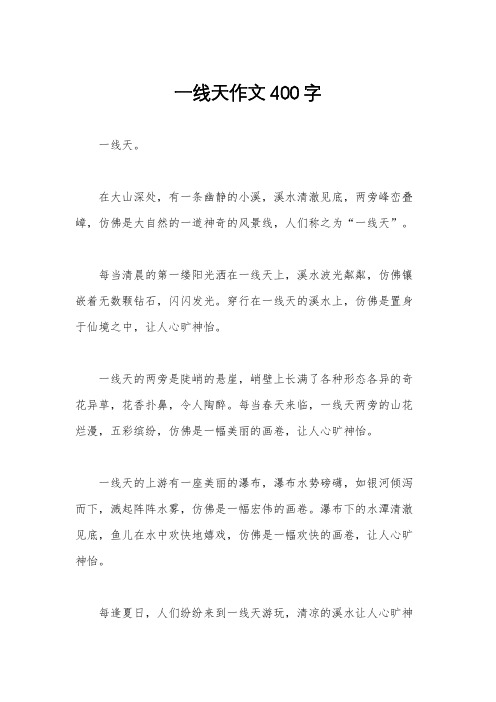 一线天作文400字

一线天。

在大山深处，有一条幽静的小溪，溪水清澈见底，两旁峰峦叠嶂，仿佛是大自然的一道神奇的风景线，人们称之为“一线天”。

每当清晨的第一缕阳光洒在一线天上，溪水波光粼粼，仿佛镶嵌着无数颗钻石，闪闪发光。穿行在一线天的溪水上，仿佛是置身于仙境之中，让人心旷神怡。

一线天的两旁是陡峭的悬崖，峭壁上长满了各种形态各异的奇花异草，花香扑鼻，令人陶醉。每当春天来临，一线天两旁的山花烂漫，五彩缤纷，仿佛是一幅美丽的画卷，让人心旷神怡。

一线天的上游有一座美丽的瀑布，瀑布水势磅礴，如银河倾泻而下，溅起阵阵水雾，仿佛是一幅宏伟的画卷。瀑布下的水潭清澈见底，鱼儿在水中欢快地嬉戏，仿佛是一幅欢快的画卷，让人心旷神怡。

每逢夏日，人们纷纷来到一线天游玩，清凉的溪水让人心旷神